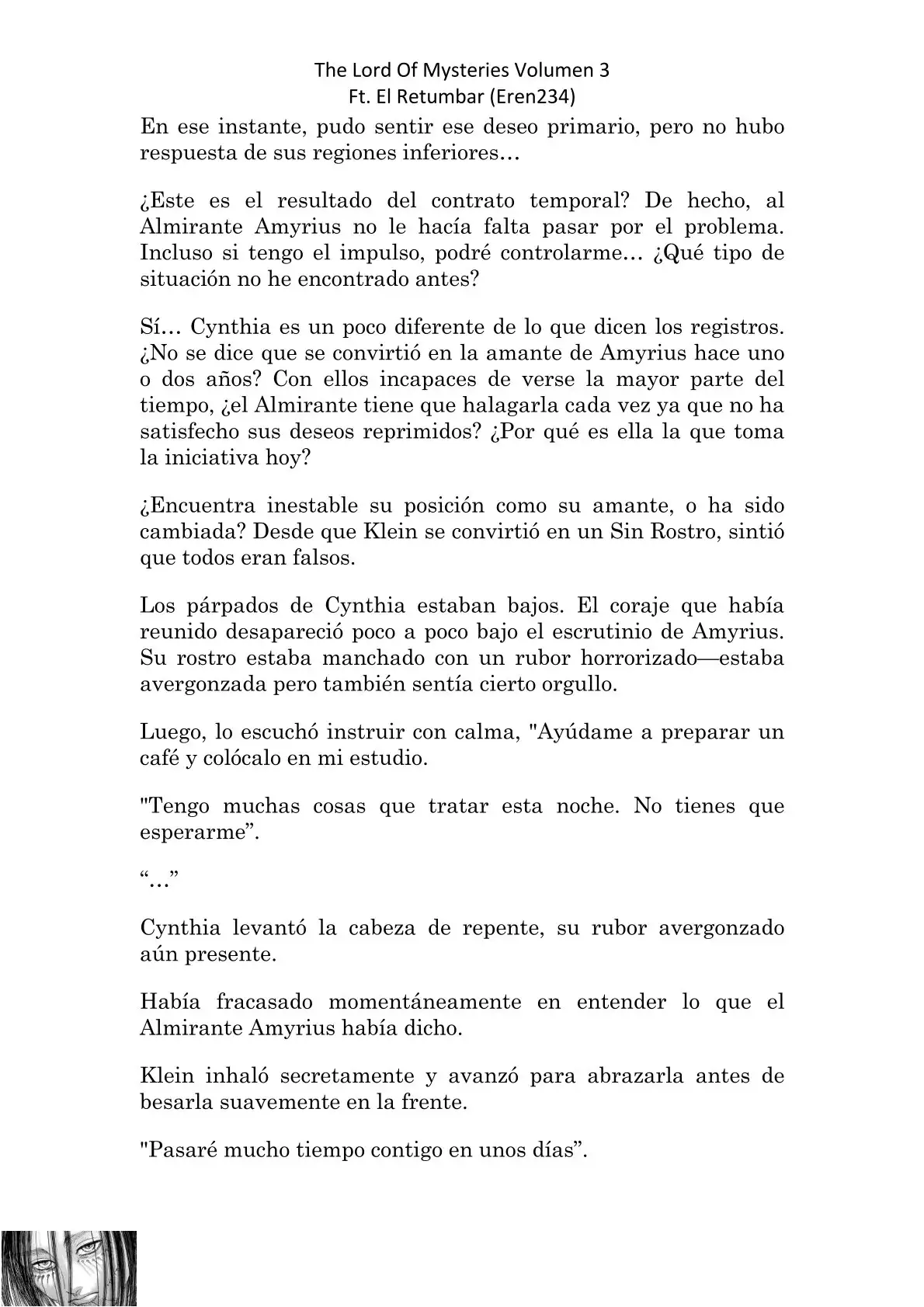 The Lord Of Mysteries Volumen 3
Ft. El Retumbar (Eren234)

En ese instante, pudo sentir ese deseo primario, pero no hubo respuesta de sus regiones inferiores…

¿Este es el resultado del contrato temporal? De hecho, al Almirante Amyrius no le hacía falta pasar por el problema. Incluso si tengo el impulso, podré controlarme… ¿Qué tipo de situación no he encontrado antes?

Sí… Cynthia es un poco diferente de lo que dicen los registros. ¿No se dice que se convirtió en la amante de Amyrius hace uno o dos años? Con ellos incapaces de verse la mayor parte del tiempo, ¿el Almirante tiene que halagarla cada vez ya que no ha satisfecho sus deseos reprimidos? ¿Por qué es ella la que toma la iniciativa hoy?

¿Encuentra inestable su posición como su amante, o ha sido cambiada? Desde que Klein se convirtió en un Sin Rostro, sintió que todos eran falsos.

Los párpados de Cynthia estaban bajos. El coraje que había reunido desapareció poco a poco bajo el escrutinio de Amyrius. Su rostro estaba manchado con un rubor horrorizado—estaba avergonzada pero también sentía cierto orgullo.

Luego, lo escuchó instruir con calma, "Ayúdame a preparar un café y colócalo en mi estudio.

"Tengo muchas cosas que tratar esta noche. No tienes que esperarme”.

“…”

Cynthia levantó la cabeza de repente, su rubor avergonzado aún presente.

Había fracasado momentáneamente en entender lo que el Almirante Amyrius había dicho.

Klein inhaló secretamente y avanzó para abrazarla antes de besarla suavemente en la frente.

"Pasaré mucho tiempo contigo en unos días”.